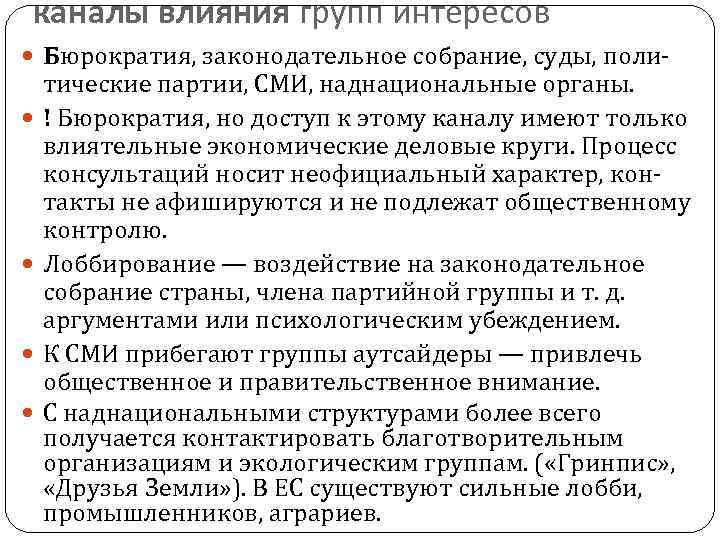 Каналы влияния групп интересов

Бюрократия, законодательное собрание, суды, политические партии, СМИ, наднациональные органы.

! Бюрократия, но доступ к этому каналу имеют только влиятельные экономические деловые круги. Процесс консультаций носит неофициальный характер, контакты не афишируются и не подлежат общественному контролю.

Лоббирование — воздействие на законодательное собрание страны, члена партийной группы и т. д. аргументами или психологическим убеждением.

К СМИ прибегают группы аутсайдеры — привлечь общественное и правительственное внимание.

С наднациональными структурами более всего получается контактировать благотворительным организациям и экологическим группам. («Гринпис», «Друзья Земли»). В ЕС существуют сильные лобби, промышленников, аграриев.